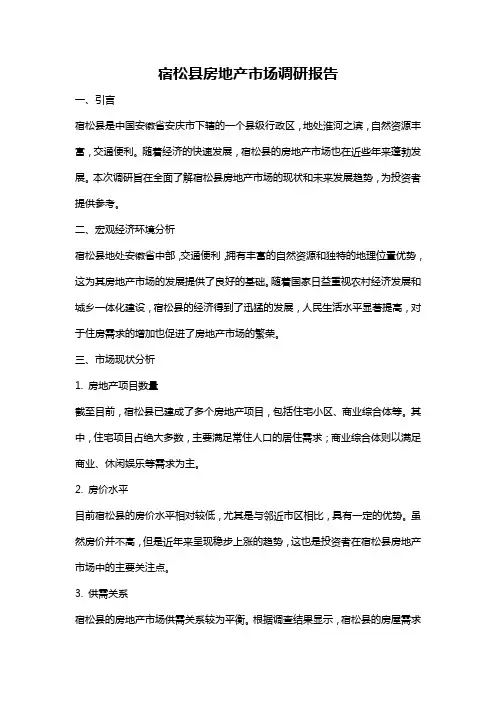 宿松县房地产市场调研报告

一、引言

宿松县是中国安徽省安庆市下辖的一个县级行政区，地处淮河之滨，自然资源丰富，交通便利。随着经济的快速发展，宿松县的房地产市场也在近些年来蓬勃发展。本次调研旨在全面了解宿松县房地产市场的现状和未来发展趋势，为投资者提供参考。

二、宏观经济环境分析

宿松县地处安徽省中部，交通便利，拥有丰富的自然资源和独特的地理位置优势，这为其房地产市场的发展提供了良好的基础。随着国家日益重视农村经济发展和城乡一体化建设，宿松县的经济得到了迅猛的发展，人民生活水平显著提高，对于住房需求的增加也促进了房地产市场的繁荣。

三、市场现状分析

1. 房地产项目数量

截至目前，宿松县已建成了多个房地产项目，包括住宅小区、商业综合体等。其中，住宅项目占绝大多数，主要满足常住人口的居住需求；商业综合体则以满足商业、休闲娱乐等需求为主。

2. 房价水平

目前宿松县的房价水平相对较低，尤其是与邻近市区相比，具有一定的优势。虽然房价并不高，但是近年来呈现稳步上涨的趋势，这也是投资者在宿松县房地产市场中的主要关注点。

3. 供需关系

宿松县的房地产市场供需关系较为平衡。根据调查结果显示，宿松县的房屋需求